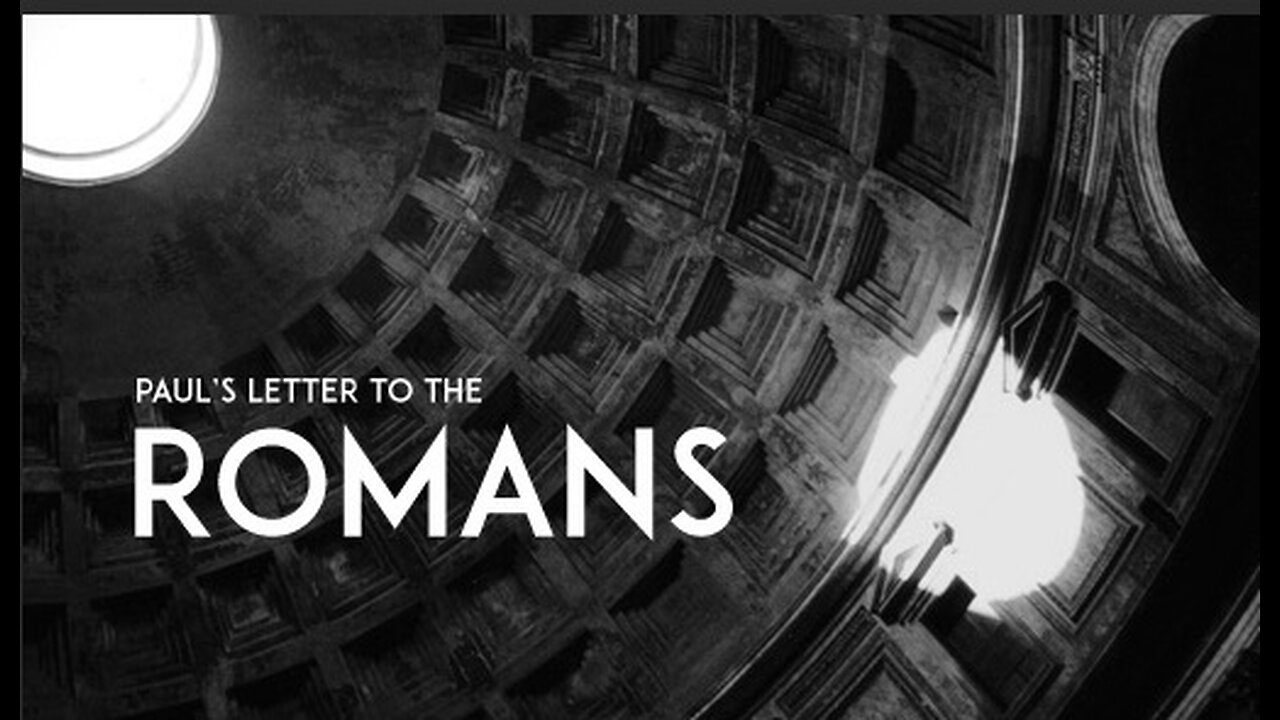 PAUL'S LETTER TO THE
ROMANS